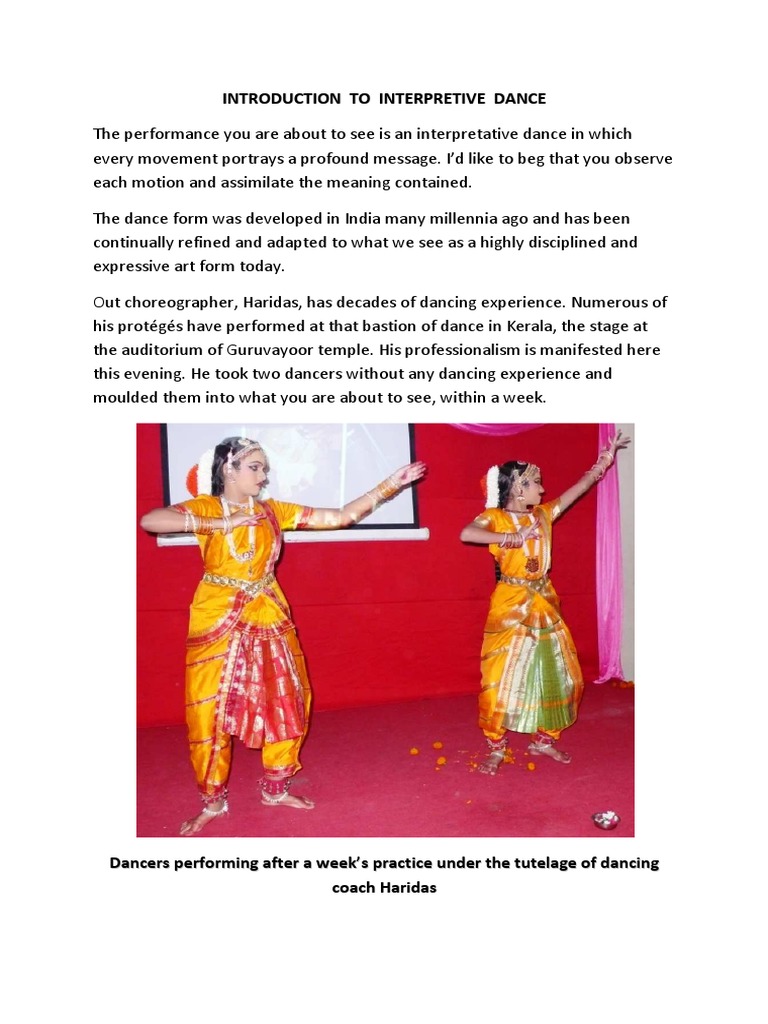 INTRODUCTION TO INTERPRETIVE DANCE

The performance you are about to see is an interpretative dance in which every movement portrays a profound message. I'd like to beg that you observe each motion and assimilate the meaning contained.

The dance form was developed in India many millennia ago and has been continually refined and adapted to what we see as a highly disciplined and expressive art form today.

Out choreographer, Haridas, has decades of dancing experience. Numerous of his protégés have performed at that bastion of dance in Kerala, the stage at the auditorium of Guruvayoor temple. His professionalism is manifested here this evening. He took two dancers without any dancing experience and moulded them into what you are about to see, within a week.

Dancers performing after a week's practice under the tutelage of dancing coach Haridas